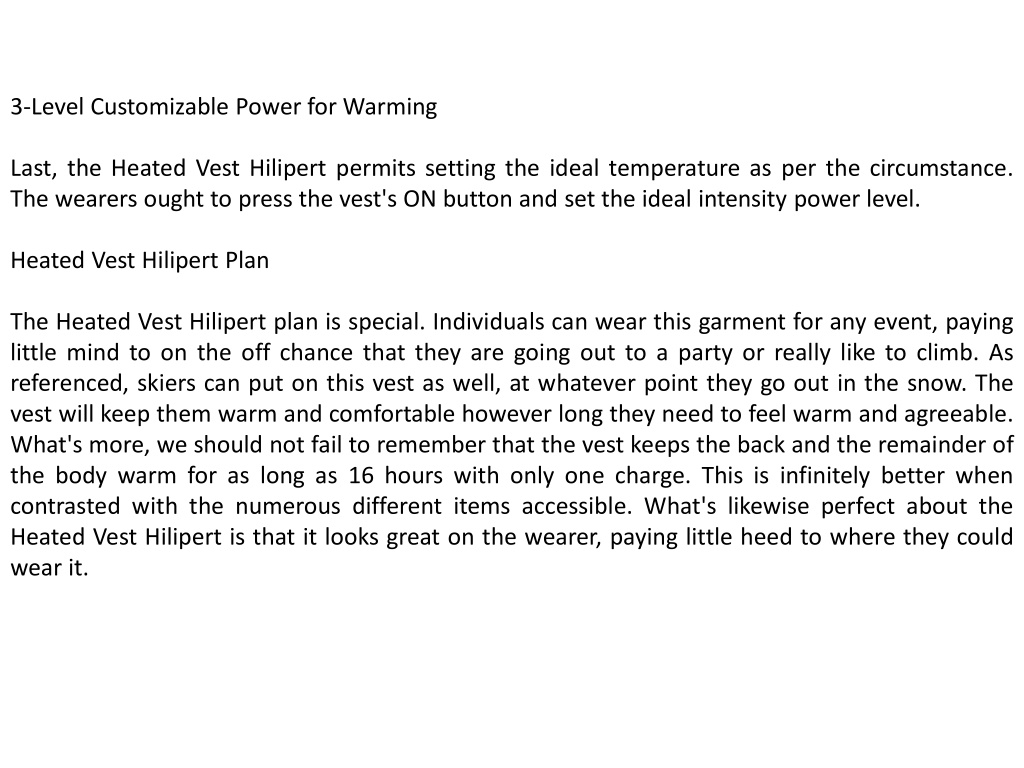 3-Level Customizable Power for Warming

Last, the Heated Vest Hilipert permits setting the ideal temperature as per the circumstance. The wearers ought to press the vest's ON button and set the ideal intensity power level.

Heated Vest Hilipert Plan

The Heated Vest Hilipert plan is special. Individuals can wear this garment for any event, paying little mind to on the off chance that they are going out to a party or really like to climb. As referenced, skiers can put on this vest as well, at whatever point they go out in the snow. The vest will keep them warm and comfortable however long they need to feel warm and agreeable. What's more, we should not fail to remember that the vest keeps the back and the remainder of the body warm for as long as 16 hours with only one charge. This is infinitely better when contrasted with the numerous different items accessible. What's likewise perfect about the Heated Vest Hilipert is that it looks great on the wearer, paying little heed to where they could wear it.